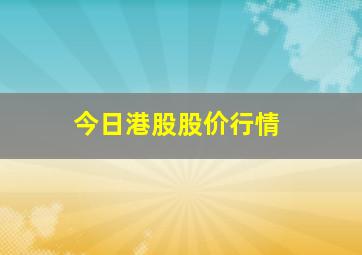 今日港股股价行情